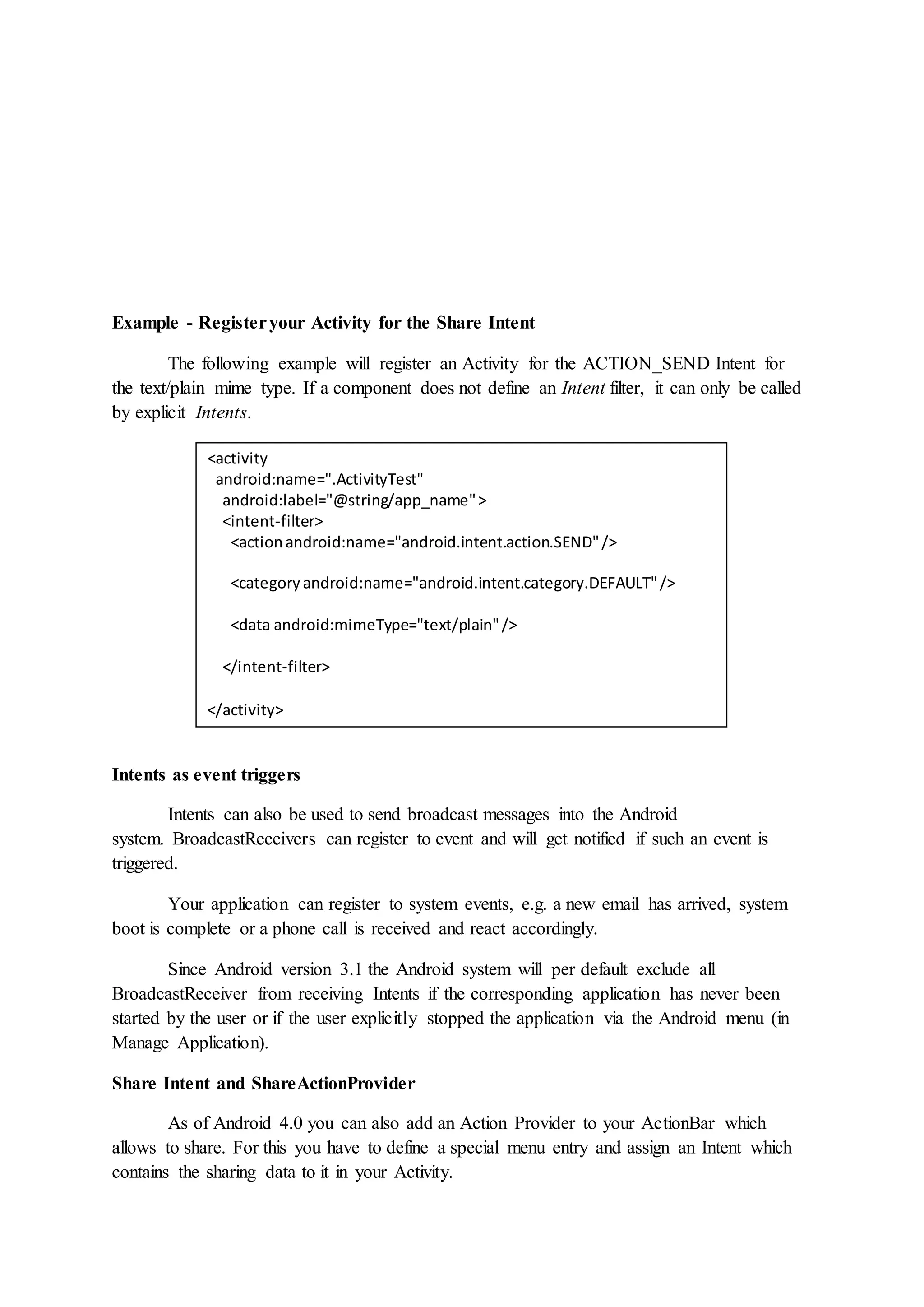 Example - Register your Activity for the Share Intent

The following example will register an Activity for the ACTION_SEND Intent for the text/plain mime type. If a component does not define an Intent filter, it can only be called by explicit Intents.

<activity
 android:name=".ActivityTest"
  android:label="@string/app_name" >
  <intent-filter>
   <action android:name="android.intent.action.SEND" />

   <category android:name="android.intent.category.DEFAULT" />

   <data android:mimeType="text/plain" />

  </intent-filter>

</activity>

Intents as event triggers

Intents can also be used to send broadcast messages into the Android system. BroadcastReceivers can register to event and will get notified if such an event is triggered.

Your application can register to system events, e.g. a new email has arrived, system boot is complete or a phone call is received and react accordingly.

Since Android version 3.1 the Android system will per default exclude all BroadcastReceiver from receiving Intents if the corresponding application has never been started by the user or if the user explicitly stopped the application via the Android menu (in Manage Application).

Share Intent and ShareActionProvider

As of Android 4.0 you can also add an Action Provider to your ActionBar which allows to share. For this you have to define a special menu entry and assign an Intent which contains the sharing data to it in your Activity.